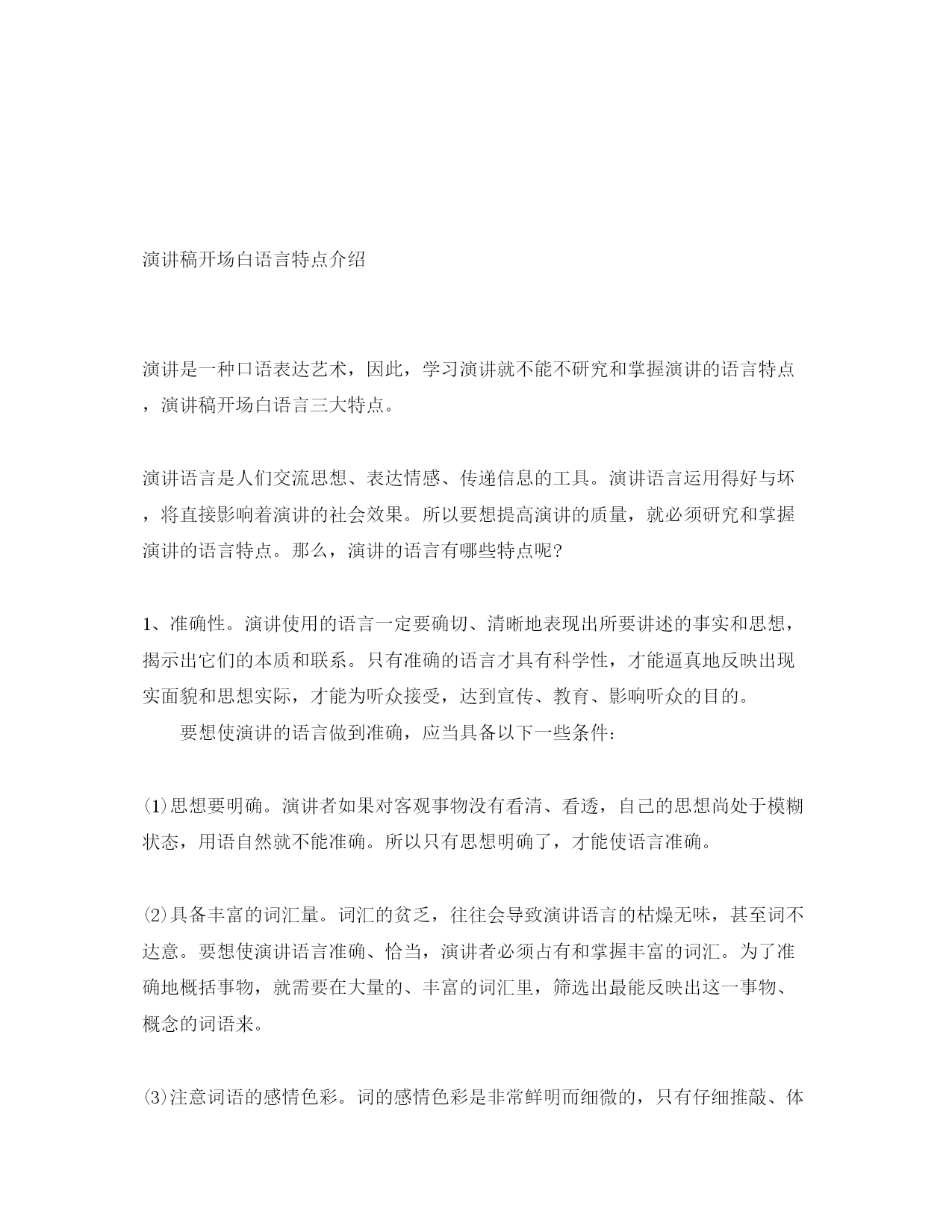 演讲稿开场白语言特点介绍

演讲是一种口语表达艺术，因此，学习演讲就不能不研究和掌握演讲的语言特点，演讲稿开场白语言三大特点。

演讲语言是人们交流思想、表达情感、传递信息的工具。演讲语言运用得好与坏，将直接影响着演讲的社会效果。所以要想提高演讲的质量，就必须研究和掌握演讲的语言特点。那么，演讲的语言有哪些特点呢?

1、准确性。演讲使用的语言一定要确切、清晰地表现出所要讲述的事实和思想，揭示出它们的本质和联系。只有准确的语言才具有科学性，才能逼真地反映出现实面貌和思想实际，才能为听众接受，达到宣传、教育、影响听众的目的。

要想使演讲的语言做到准确，应当具备以下一些条件:

⑴思想要明确。演讲者如果对客观事物没有看清、看透，自己的思想尚处于模糊状态，用语自然就不能准确。所以只有思想明确了，才能使语言准确。

⑵具备丰富的词汇量。词汇的贫乏，往往会导致演讲语言的枯燥无味，甚至词不达意。要想使演讲语言准确、恰当，演讲者必须占有和掌握丰富的词汇。为了准确地概括事物，就需要在大量的、丰富的词汇里，筛选出最能反映出这一事物、概念的词语来。

⑶注意词语的感情色彩。词的感情色彩是非常鲜明而细微的，只有仔细推敲、体